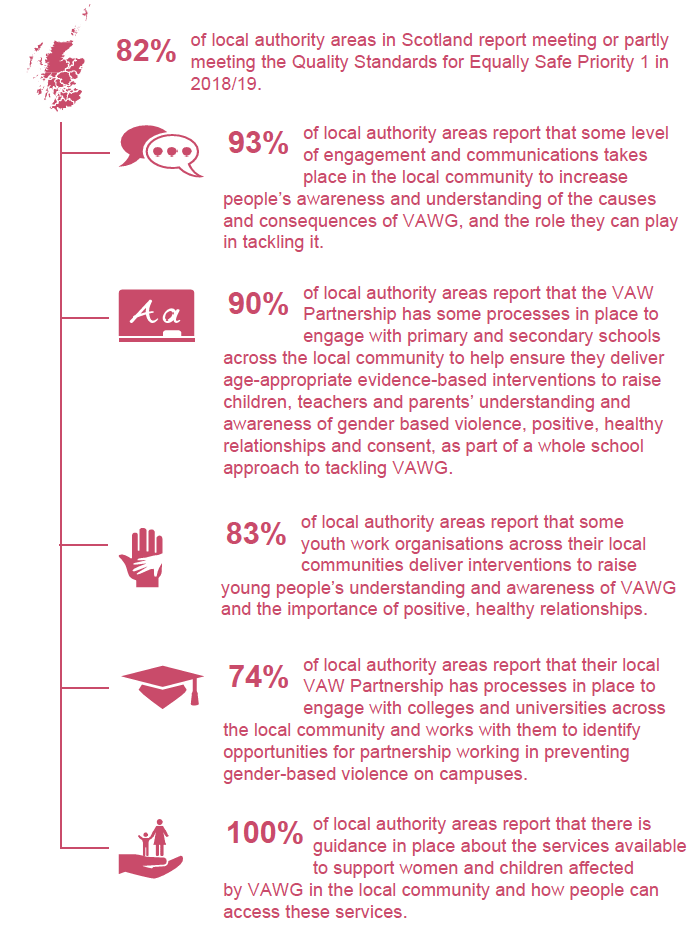 82% of local authority areas in Scotland report meeting or partly meeting the Quality Standards for Equally Safe Priority 1 in 2018/19.

93% of local authority areas report that some level of engagement and communications takes place in the local community to increase people's awareness and understanding of the causes and consequences of VAWG, and the role they can play in tackling it.

Aa

90% of local authority areas report that the VAW Partnership has some processes in place to engage with primary and secondary schools across the local community to help ensure they deliver age-appropriate evidence-based interventions to raise children, teachers and parents' understanding and awareness of gender based violence, positive, healthy relationships and consent, as part of a whole school approach to tackling VAWG.

83% of local authority areas report that some youth work organisations across their local communities deliver interventions to raise young people's understanding and awareness of VAWG and the importance of positive, healthy relationships.

74% of local authority areas report that their local VAW Partnership has processes in place to engage with colleges and universities across the local community and works with them to identify opportunities for partnership working in preventing gender-based violence on campuses.

100% of local authority areas report that there is guidance in place about the services available to support women and children affected by VAWG in the local community and how people can access these services.